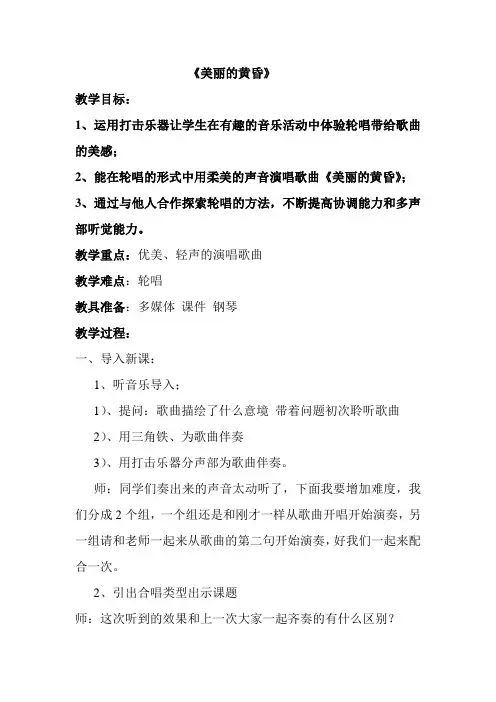 《美丽的黄昏》

教学目标：

1、运用打击乐器让学生在有趣的音乐活动中体验轮唱带给歌曲的美感；

2、能在轮唱的形式中用柔美的声音演唱歌曲《美丽的黄昏》；

3、通过与他人合作探索轮唱的方法，不断提高协调能力和多声部听觉能力。

教学重点：优美、轻声的演唱歌曲

教学难点：轮唱

教具准备：多媒体 课件 钢琴

教学过程：

一、导入新课：

1、听音乐导入；

1）、提问：歌曲描绘了什么意境 带着问题初次聆听歌曲

2）、用三角铁、为歌曲伴奏

3）、用打击乐器分声部为歌曲伴奏。

师：同学们奏出来的声音太动听了，下面我要增加难度，我们分成 2 个组，一个组还是和刚才一样从歌曲开唱开始演奏，另一组请和老师一起来从歌曲的第二句开始演奏，好我们一起来配合一次。

2、引出合唱类型出示课题

师：这次听到的效果和上一次大家一起齐奏的有什么区别？